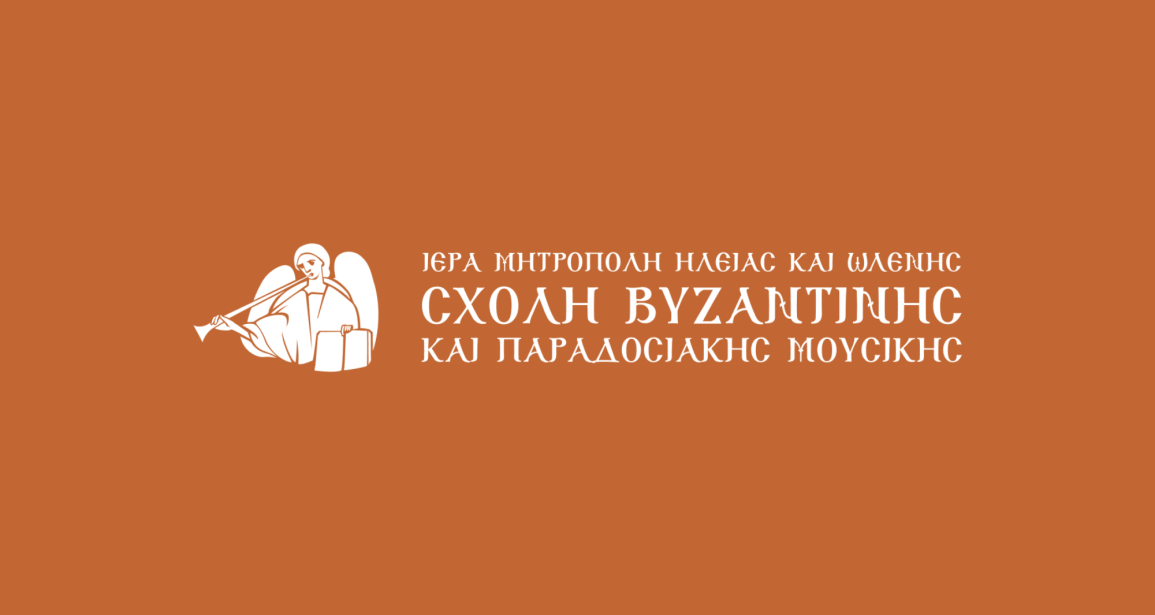 ΙΕΡΑ ΜΗΤΡΟΠΟΛΗ ΗΛΕΙΑΣ ΚΑΙ ΩΛΕΝΗΣ
ΣΧΟΛΗ ΒΥΖΑΝΤΙΝΗΣ
ΚΑΙ ΠΑΡΑΔΟΣΙΑΚΗΣ ΜΟΥΣΙΚΗΣ